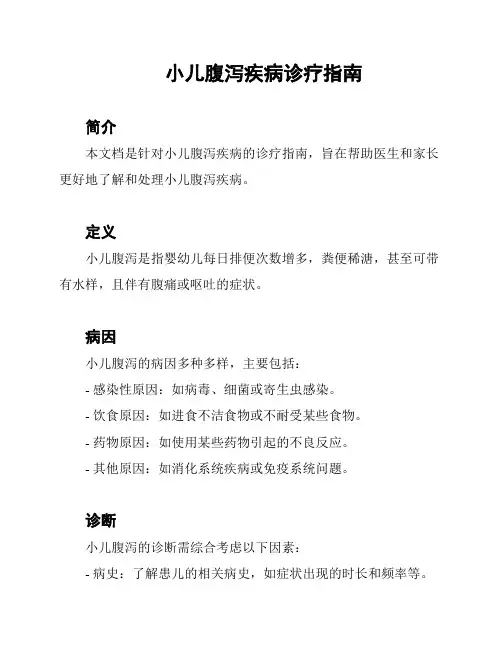 小儿腹泻疾病诊疗指南

简介

本文档是针对小儿腹泻疾病的诊疗指南，旨在帮助医生和家长更好地了解和处理小儿腹泻疾病。

定义

小儿腹泻是指婴幼儿每日排便次数增多，粪便稀溏，甚至可带有水样，且伴有腹痛或呕吐的症状。

病因

小儿腹泻的病因多种多样，主要包括：

- 感染性原因：如病毒、细菌或寄生虫感染。

- 饮食原因：如进食不洁食物或不耐受某些食物。

- 药物原因：如使用某些药物引起的不良反应。

- 其他原因：如消化系统疾病或免疫系统问题。

诊断

小儿腹泻的诊断需综合考虑以下因素：

- 病史：了解患儿的相关病史，如症状出现的时长和频率等。